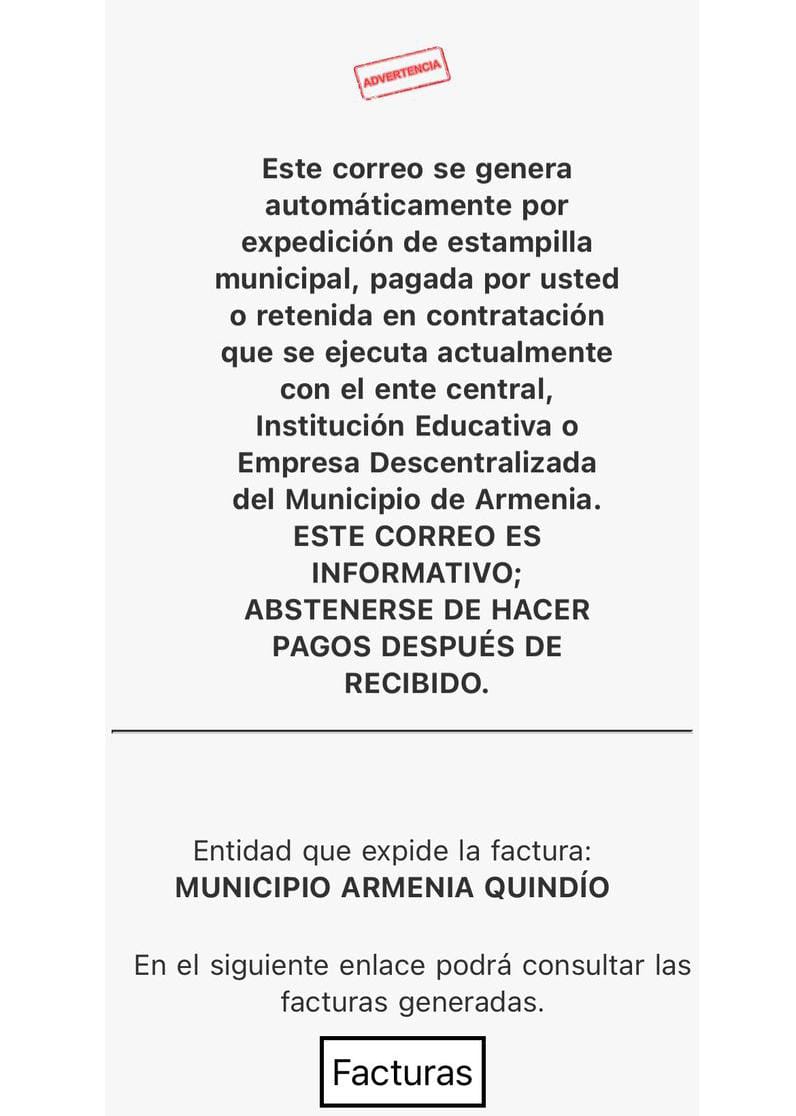 ADVERTENCIA

Este correo se genera automáticamente por expedición de estampilla municipal, pagada por usted o retenida en contratación que se ejecuta actualmente con el ente central, Institución Educativa o Empresa Descentralizada del Municipio de Armenia. ESTE CORREO ES INFORMATIVO; ABSTENERSE DE HACER PAGOS DESPUÉS DE RECIBIDO.

Entidad que expide la factura:
MUNICIPIO ARMENIA QUINDÍO

En el siguiente enlace podrá consultar las facturas generadas.

Facturas